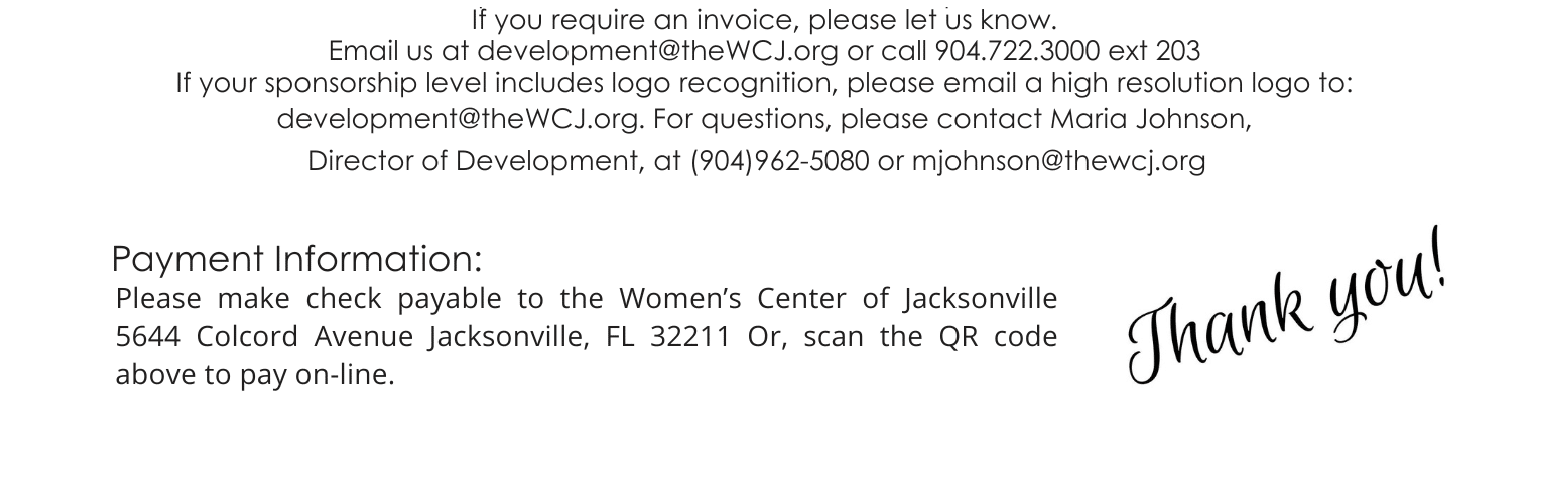 If you require an invoice, please let us know.
Email us at development@theWCJ.org or call 904.722.3000 ext 203
If your sponsorship level includes logo recognition, please email a high resolution logo to: development@theWCJ.org. For questions, please contact Maria Johnson,
Director of Development, at (904)962-5080 or mjohnson@thewcj.org

Payment Information:
Please make check payable to the Women's Center of Jacksonville 5644 Colcord Avenue Jacksonville, FL 32211 Or, scan the QR code above to pay on-line.

Thank you!